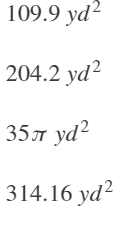 $109.9\ yd^2$

$204.2\ yd^2$

$35\pi\ yd^2$

$314.16\ yd^2$